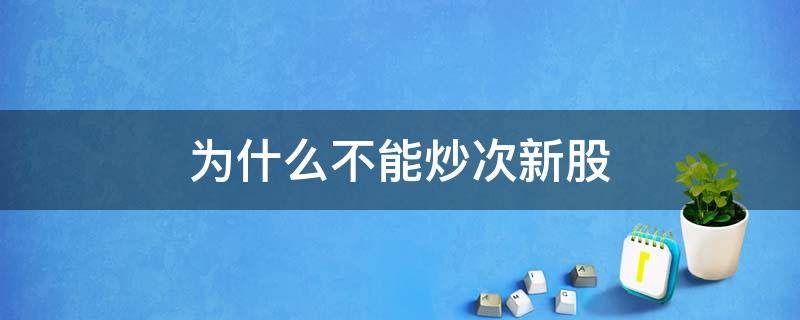 为什么不能炒次新股